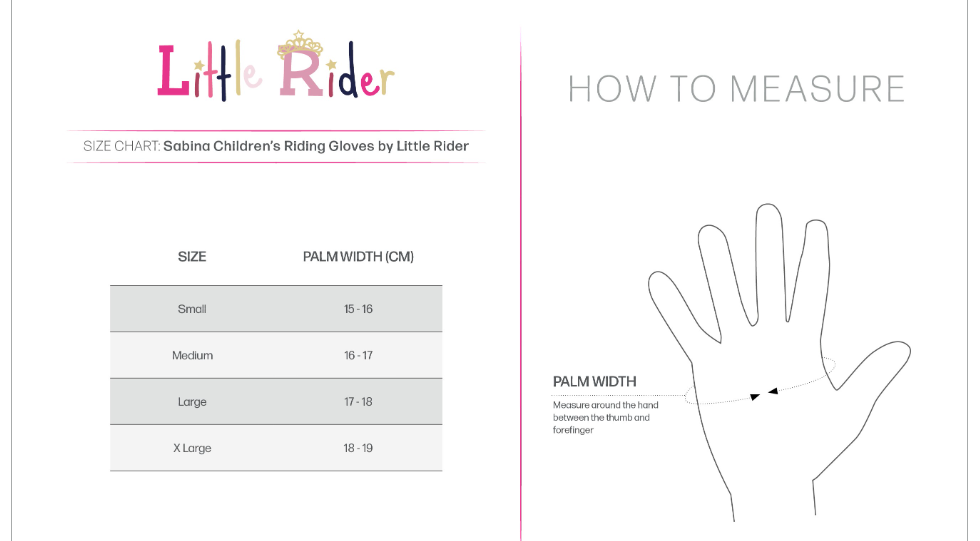 Little Rider

SIZE CHART: Sabina Children's Riding Gloves by Little Rider

| SIZE | PALM WIDTH (CM) |
|---|---|
| Small | 15 - 16 |
| Medium | 16 - 17 |
| Large | 17 - 18 |
| X Large | 18 - 19 |

HOW TO MEASURE

PALM WIDTH

Measure around the hand between the thumb and forefinger